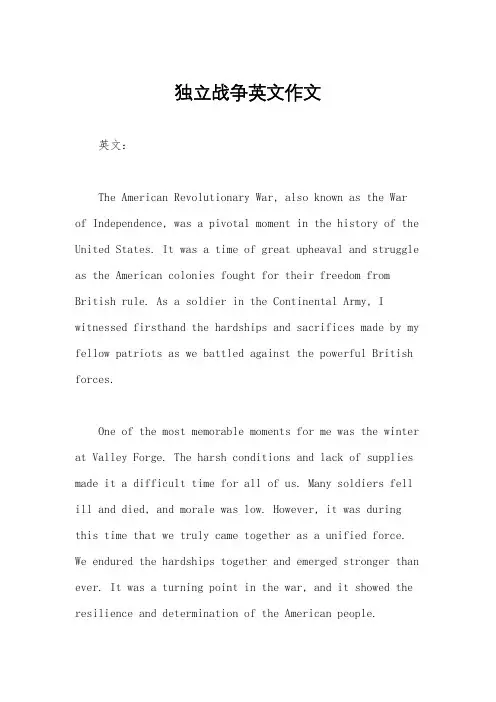 独立战争英文作文

英文：

The American Revolutionary War, also known as the War of Independence, was a pivotal moment in the history of the United States. It was a time of great upheaval and struggle as the American colonies fought for their freedom from British rule. As a soldier in the Continental Army, I witnessed firsthand the hardships and sacrifices made by my fellow patriots as we battled against the powerful British forces.

One of the most memorable moments for me was the winter at Valley Forge. The harsh conditions and lack of supplies made it a difficult time for all of us. Many soldiers fell ill and died, and morale was low. However, it was during this time that we truly came together as a unified force. We endured the hardships together and emerged stronger than ever. It was a turning point in the war, and it showed the resilience and determination of the American people.